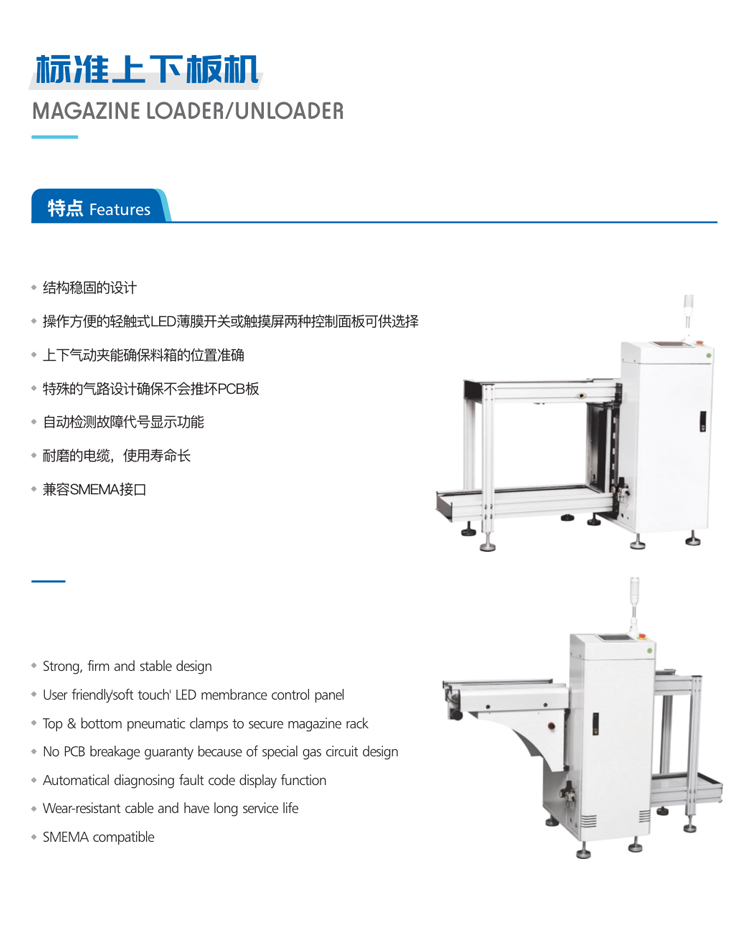 标准上下板机
MAGAZINE LOADER/UNLOADER

特点 Features

◆ 结构稳固的设计
◆ 操作方便的轻触式LED薄膜开关或触摸屏两种控制面板可供选择
◆ 上下气动夹能确保料箱的位置准确
◆ 特殊的气路设计确保不会推坏PCB板
◆ 自动检测故障代号显示功能
◆ 耐磨的电缆，使用寿命长
◆ 兼容SMEMA接口

◆ Strong, firm and stable design
◆ User friendly'soft touch' LED membrance control panel
◆ Top & bottom pneumatic clamps to secure magazine rack
◆ No PCB breakage guaranty because of special gas circuit design
◆ Automatical diagnosing fault code display function
◆ Wear-resistant cable and have long service life
◆ SMEMA compatible